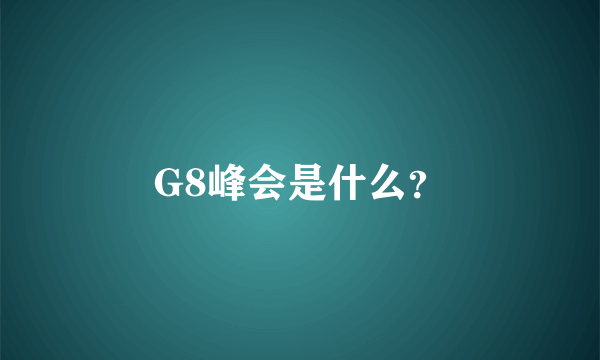 G8峰会是什么？